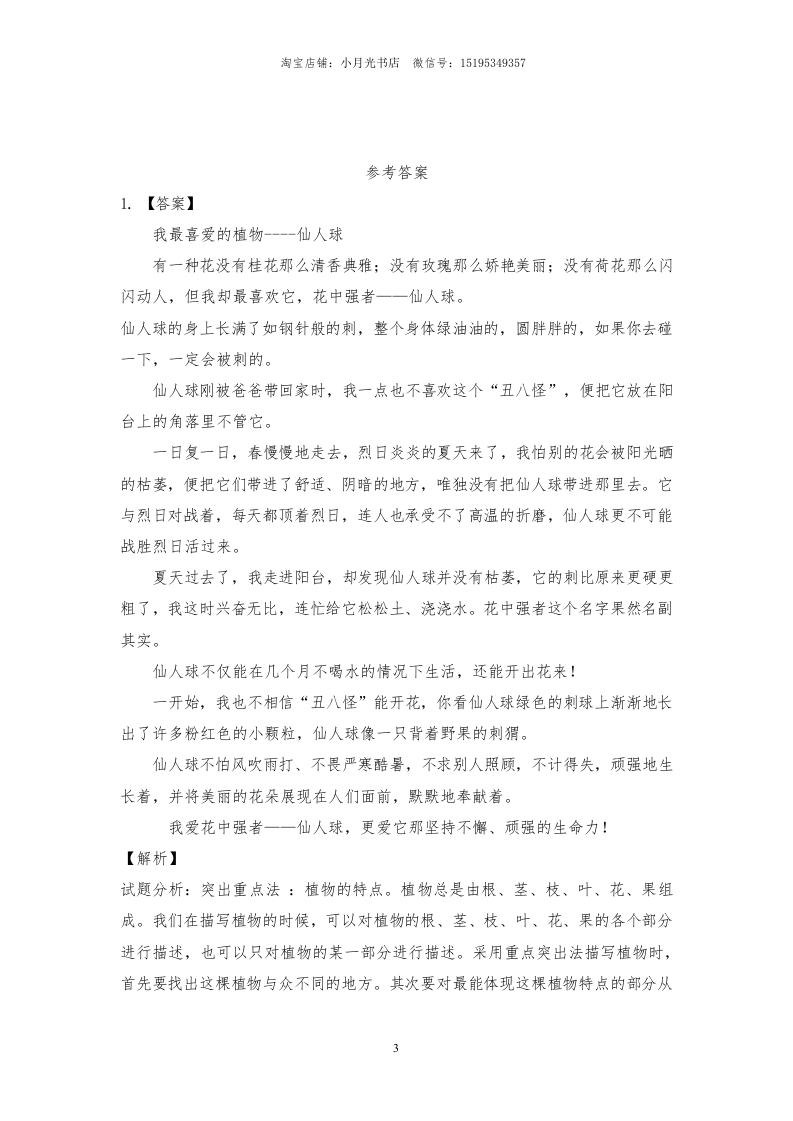 淘宝店铺：小月光书店　微信号：15195349357

参考答案

1. 【答案】

我最喜爱的植物----仙人球

有一种花没有桂花那么清香典雅；没有玫瑰那么娇艳美丽；没有荷花那么闪闪动人，但我却最喜欢它，花中强者——仙人球。

仙人球的身上长满了如钢针般的刺，整个身体绿油油的，圆胖胖的，如果你去碰一下，一定会被刺的。

仙人球刚被爸爸带回家时，我一点也不喜欢这个“丑八怪”，便把它放在阳台上的角落里不管它。

一日复一日，春慢慢地走去，烈日炎炎的夏天来了，我怕别的花会被阳光晒的枯萎，便把它们带进了舒适、阴暗的地方，唯独没有把仙人球带进那里去。它与烈日对战着，每天都顶着烈日，连人也承受不了高温的折磨，仙人球更不可能战胜烈日活过来。

夏天过去了，我走进阳台，却发现仙人球并没有枯萎，它的刺比原来更硬更粗了，我这时兴奋无比，连忙给它松松土、浇浇水。花中强者这个名字果然名副其实。

仙人球不仅能在几个月不喝水的情况下生活，还能开出花来！

一开始，我也不相信“丑八怪”能开花，你看仙人球绿色的刺球上渐渐地长出了许多粉红色的小颗粒，仙人球像一只背着野果的刺猬。

仙人球不怕风吹雨打、不畏严寒酷暑，不求别人照顾，不计得失，顽强地生长着，并将美丽的花朵展现在人们面前，默默地奉献着。

我爱花中强者——仙人球，更爱它那坚持不懈、顽强的生命力！

【解析】

试题分析：突出重点法 ：植物的特点。植物总是由根、茎、枝、叶、花、果组成。我们在描写植物的时候，可以对植物的根、茎、枝、叶、花、果的各个部分进行描述，也可以只对植物的某一部分进行描述。采用重点突出法描写植物时，首先要找出这棵植物与众不同的地方。其次要对最能体现这棵植物特点的部分从

3